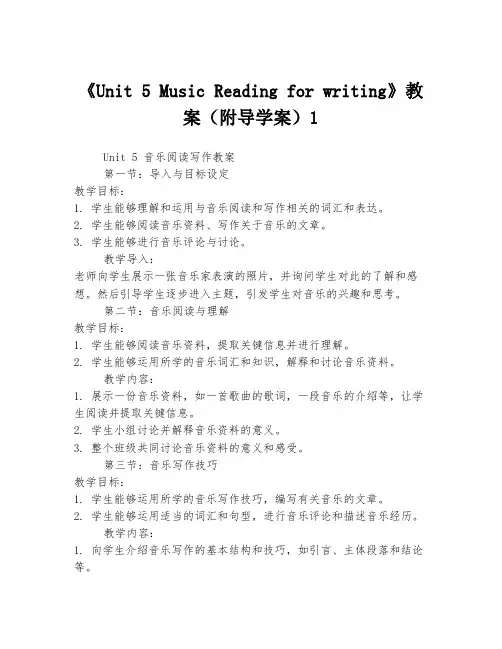 《Unit 5 Music Reading for writing》教案（附导学案）1

Unit 5 音乐阅读写作教案

第一节：导入与目标设定

教学目标：
1. 学生能够理解和运用与音乐阅读和写作相关的词汇和表达。
2. 学生能够阅读音乐资料、写作关于音乐的文章。
3. 学生能够进行音乐评论与讨论。

教学导入：
老师向学生展示一张音乐家表演的照片，并询问学生对此的了解和感想。然后引导学生逐步进入主题，引发学生对音乐的兴趣和思考。

第二节：音乐阅读与理解

教学目标：
1. 学生能够阅读音乐资料，提取关键信息并进行理解。
2. 学生能够运用所学的音乐词汇和知识，解释和讨论音乐资料。

教学内容：
1. 展示一份音乐资料，如一首歌曲的歌词，一段音乐的介绍等，让学生阅读并提取关键信息。
2. 学生小组讨论并解释音乐资料的意义。
3. 整个班级共同讨论音乐资料的意义和感受。

第三节：音乐写作技巧

教学目标：
1. 学生能够运用所学的音乐写作技巧，编写有关音乐的文章。
2. 学生能够运用适当的词汇和句型，进行音乐评论和描述音乐经历。

教学内容：
1. 向学生介绍音乐写作的基本结构和技巧，如引言、主体段落和结论等。